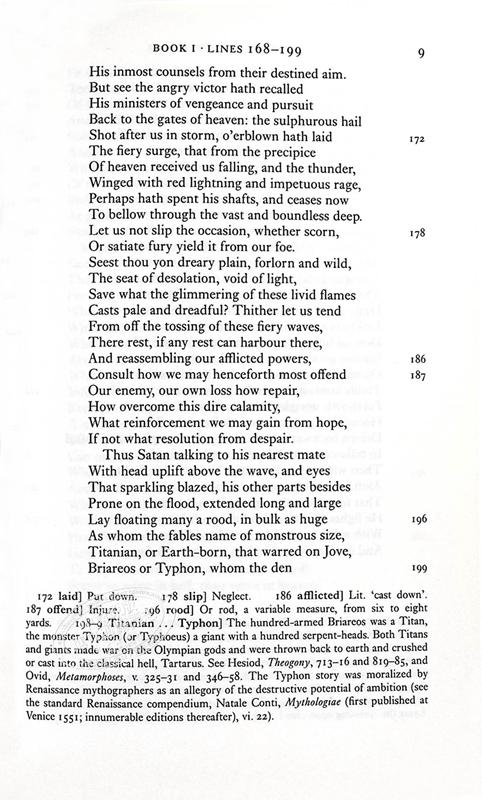 BOOK I · LINES 168–199 9

His inmost counsels from their destined aim.
But see the angry victor hath recalled
His ministers of vengeance and pursuit
Back to the gates of heaven: the sulphurous hail
Shot after us in storm, o'erblown hath laid 172
The fiery surge, that from the precipice
Of heaven received us falling, and the thunder,
Winged with red lightning and impetuous rage,
Perhaps hath spent his shafts, and ceases now
To bellow through the vast and boundless deep.
Let us not slip the occasion, whether scorn, 178
Or satiate fury yield it from our foe.
Seest thou yon dreary plain, forlorn and wild,
The seat of desolation, void of light,
Save what the glimmering of these livid flames
Casts pale and dreadful? Thither let us tend
From off the tossing of these fiery waves,
There rest, if any rest can harbour there,
And reassembling our afflicted powers, 186
Consult how we may henceforth most offend 187
Our enemy, our own loss how repair,
How overcome this dire calamity,
What reinforcement we may gain from hope,
If not what resolution from despair.
Thus Satan talking to his nearest mate
With head uplift above the wave, and eyes
That sparkling blazed, his other parts besides
Prone on the flood, extended long and large
Lay floating many a rood, in bulk as huge 196
As whom the fables name of monstrous size,
Titanian, or Earth-born, that warred on Jove,
Briareos or Typhon, whom the den 199

172 laid] Put down. 178 slip] Neglect. 186 afflicted] Lit. 'cast down'. 187 offend] Injure. 196 rood] Or rod, a variable measure, from six to eight yards. 198–9 Titanian . . . Typhon] The hundred-armed Briareos was a Titan, the monster Typhon (or Typhoeus) a giant with a hundred serpent-heads. Both Titans and giants made war on the Olympian gods and were thrown back to earth and crushed or cast into the classical hell, Tartarus. See Hesiod, *Theogony*, 713–16 and 819–85, and Ovid, *Metamorphoses*, v. 325–31 and 346–58. The Typhon story was moralized by Renaissance mythographers as an allegory of the destructive potential of ambition (see the standard Renaissance compendium, Natale Conti, *Mythologiae* (first published at Venice 1551; innumerable editions thereafter), vi. 22).